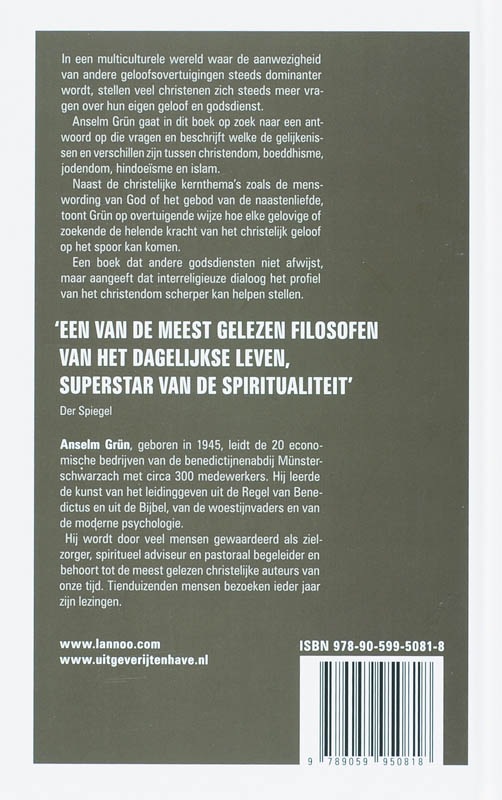 In een multiculturele wereld waar de aanwezigheid van andere geloofsovertuigingen steeds dominanter wordt, stellen veel christenen zich steeds meer vragen over hun eigen geloof en godsdienst.

Anselm Grün gaat in dit boek op zoek naar een antwoord op die vragen en beschrijft welke de gelijkenissen en verschillen zijn tussen christendom, boeddhisme, jodendom, hindoeïsme en islam.

Naast de christelijke kernthema's zoals de menswording van God of het gebod van de naastenliefde, toont Grün op overtuigende wijze hoe elke gelovige of zoekende de helende kracht van het christelijk geloof op het spoor kan komen.

Een boek dat andere godsdiensten niet afwijst, maar aangeeft dat interreligieuze dialoog het profiel van het christendom scherper kan helpen stellen.

'EEN VAN DE MEEST GELEZEN FILOSOFEN VAN HET DAGELIJKSE LEVEN, SUPERSTAR VAN DE SPIRITUALITEIT'

Der Spiegel

Anselm Grün, geboren in 1945, leidt de 20 economische bedrijven van de benedictijnenabdij Münsterschwarzach met circa 300 medewerkers. Hij leerde de kunst van het leidinggeven uit de Regel van Benedictus en uit de Bijbel, van de woestijnvaders en van de moderne psychologie.

Hij wordt door veel mensen gewaardeerd als zielzorger, spiritueel adviseur en pastoraal begeleider en behoort tot de meest gelezen christelijke auteurs van onze tijd. Tienduizenden mensen bezoeken ieder jaar zijn lezingen.

www.lannoo.com
www.uitgeverijtenhave.nl

ISBN 978-90-599-5081-8

9 789059 950818